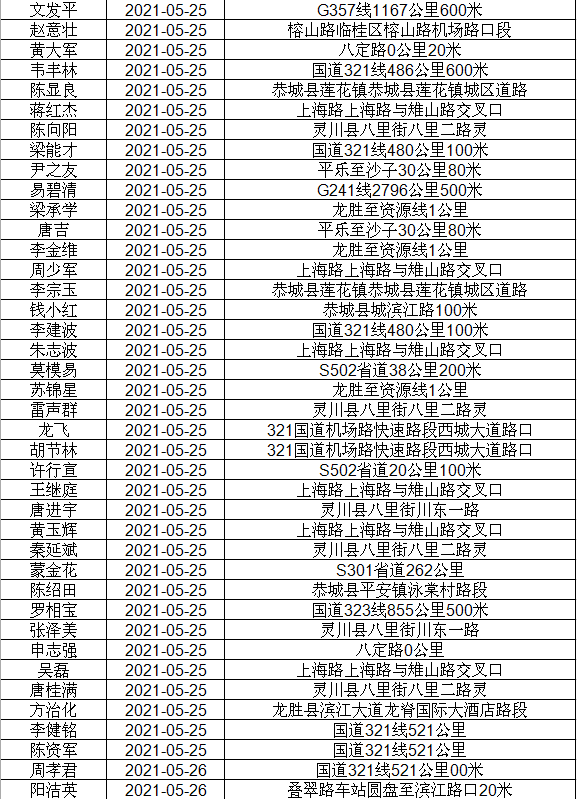 | 文发平 | 2021-05-25 | G357线1167公里600米 |
|---|---|---|
| 赵意壮 | 2021-05-25 | 榕山路临桂区榕山路机场路口段 |
| 黄大军 | 2021-05-25 | 八定路0公里20米 |
| 韦丰林 | 2021-05-25 | 国道321线486公里600米 |
| 陈显良 | 2021-05-25 | 恭城县莲花镇恭城县莲花镇城区道路 |
| 蒋红杰 | 2021-05-25 | 上海路上海路与雉山路交叉口 |
| 陈向阳 | 2021-05-25 | 灵川县八里街八里二路灵 |
| 梁能才 | 2021-05-25 | 国道321线480公里100米 |
| 尹之友 | 2021-05-25 | 平乐至沙子30公里80米 |
| 易碧清 | 2021-05-25 | G241线2796公里500米 |
| 梁承学 | 2021-05-25 | 龙胜至资源线1公里 |
| 唐吉 | 2021-05-25 | 平乐至沙子30公里80米 |
| 李金维 | 2021-05-25 | 龙胜至资源线1公里 |
| 周少军 | 2021-05-25 | 上海路上海路与雉山路交叉口 |
| 李宗玉 | 2021-05-25 | 恭城县莲花镇恭城县莲花镇城区道路 |
| 钱小红 | 2021-05-25 | 恭城县城滨江路100米 |
| 李建波 | 2021-05-25 | 国道321线480公里100米 |
| 朱志波 | 2021-05-25 | 上海路上海路与雉山路交叉口 |
| 莫模易 | 2021-05-25 | S502省道38公里200米 |
| 苏锦星 | 2021-05-25 | 龙胜至资源线1公里 |
| 雷声群 | 2021-05-25 | 灵川县八里街八里二路灵 |
| 龙飞 | 2021-05-25 | 321国道机场路快速路段西城大道路口 |
| 胡节林 | 2021-05-25 | 321国道机场路快速路段西城大道路口 |
| 许行宣 | 2021-05-25 | S502省道20公里100米 |
| 王继庭 | 2021-05-25 | 上海路上海路与雉山路交叉口 |
| 唐进宇 | 2021-05-25 | 灵川县八里街川东一路 |
| 黄玉辉 | 2021-05-25 | 上海路上海路与雉山路交叉口 |
| 秦延斌 | 2021-05-25 | 灵川县八里街八里二路灵 |
| 蒙金花 | 2021-05-25 | S301省道262公里 |
| 陈绍田 | 2021-05-25 | 恭城县平安镇泳棠村路段 |
| 罗相宝 | 2021-05-25 | 国道323线855公里500米 |
| 张泽美 | 2021-05-25 | 灵川县八里街川东一路 |
| 申志强 | 2021-05-25 | 八定路0公里 |
| 吴磊 | 2021-05-25 | 上海路上海路与雉山路交叉口 |
| 唐桂满 | 2021-05-25 | 灵川县八里街八里二路灵 |
| 方治化 | 2021-05-25 | 龙胜县滨江大道龙脊国际大酒店路段 |
| 李健铭 | 2021-05-25 | 国道321线521公里 |
| 陈资军 | 2021-05-25 | 国道321线521公里 |
| 周孝君 | 2021-05-25 | 国道321线521公里00米 |
| 阳洁英 | 2021-05-26 | 叠翠路车站圆盘至滨江路口20米 |